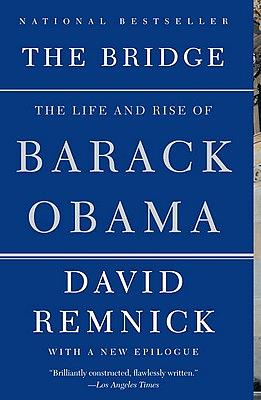 NATIONAL BESTSELLER

THE BRIDGE

THE LIFE AND RISE OF

BARACK OBAMA

DAVID REMNICK

WITH A NEW EPILOGUE

"Brilliantly constructed, flawlessly written."
—Los Angeles Times